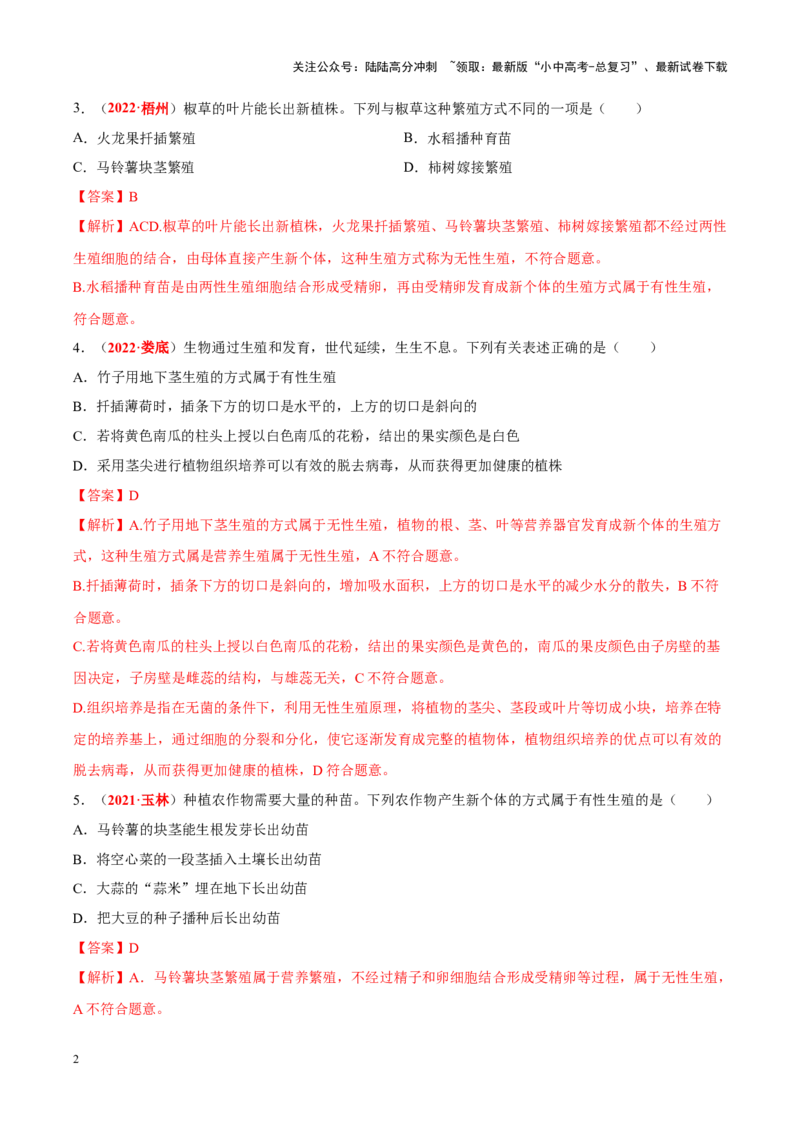 关注公众号：陆陆高分冲刺 ~领取：最新版“小中高考-总复习”、最新试卷下载

3．（2022·梧州）椒草的叶片能长出新植株。下列与椒草这种繁殖方式不同的一项是（　　）

A．火龙果扦插繁殖 B．水稻播种育苗

C．马铃薯块茎繁殖 D．柿树嫁接繁殖

【答案】B

【解析】ACD.椒草的叶片能长出新植株，火龙果扦插繁殖、马铃薯块茎繁殖、柿树嫁接繁殖都不经过两性生殖细胞的结合，由母体直接产生新个体，这种生殖方式称为无性生殖，不符合题意。

B.水稻播种育苗是由两性生殖细胞结合形成受精卵，再由受精卵发育成新个体的生殖方式属于有性生殖，符合题意。

4．（2022·娄底）生物通过生殖和发育，世代延续，生生不息。下列有关表述正确的是（　　）

A．竹子用地下茎生殖的方式属于有性生殖

B．扦插薄荷时，插条下方的切口是水平的，上方的切口是斜向的

C．若将黄色南瓜的柱头上授以白色南瓜的花粉，结出的果实颜色是白色

D．采用茎尖进行植物组织培养可以有效的脱去病毒，从而获得更加健康的植株

【答案】D

【解析】A.竹子用地下茎生殖的方式属于无性生殖，植物的根、茎、叶等营养器官发育成新个体的生殖方式，这种生殖方式属是营养生殖属于无性生殖，A不符合题意。

B.扦插薄荷时，插条下方的切口是斜向的，增加吸水面积，上方的切口是水平的减少水分的散失，B不符合题意。

C.若将黄色南瓜的柱头上授以白色南瓜的花粉，结出的果实颜色是黄色的，南瓜的果皮颜色由子房壁的基因决定，子房壁是雌蕊的结构，与雄蕊无关，C不符合题意。

D.组织培养是指在无菌的条件下，利用无性生殖原理，将植物的茎尖、茎段或叶片等切成小块，培养在特定的培养基上，通过细胞的分裂和分化，使它逐渐发育成完整的植物体，植物组织培养的优点可以有效的脱去病毒，从而获得更加健康的植株，D符合题意。

5．（2021·玉林）种植农作物需要大量的种苗。下列农作物产生新个体的方式属于有性生殖的是（　　）

A．马铃薯的块茎能生根发芽长出幼苗

B．将空心菜的一段茎插入土壤长出幼苗

C．大蒜的“蒜米”埋在地下长出幼苗

D．把大豆的种子播种后长出幼苗

【答案】D

【解析】A．马铃薯块茎繁殖属于营养繁殖，不经过精子和卵细胞结合形成受精卵等过程，属于无性生殖，A不符合题意。

2